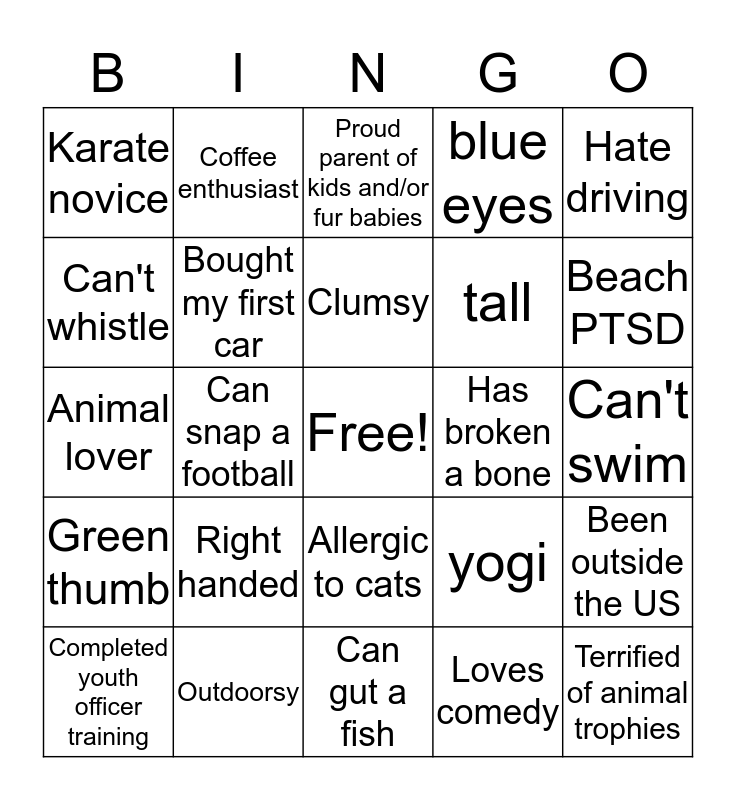 | B | I | N | G | O |
|---|---|---|---|---|
| Karate novice | Coffee enthusiast | Proud parent of kids and/or fur babies | blue eyes | Hate driving |
| Can't whistle | Bought my first car | Clumsy | tall | Beach PTSD |
| Animal lover | Can snap a football | Free! | Has broken a bone | Can't swim |
| Green thumb | Right handed | Allergic to cats | yogi | Been outside the US |
| Completed youth officer training | Outdoorsy | Can gut a fish | Loves comedy | Terrified of animal trophies |